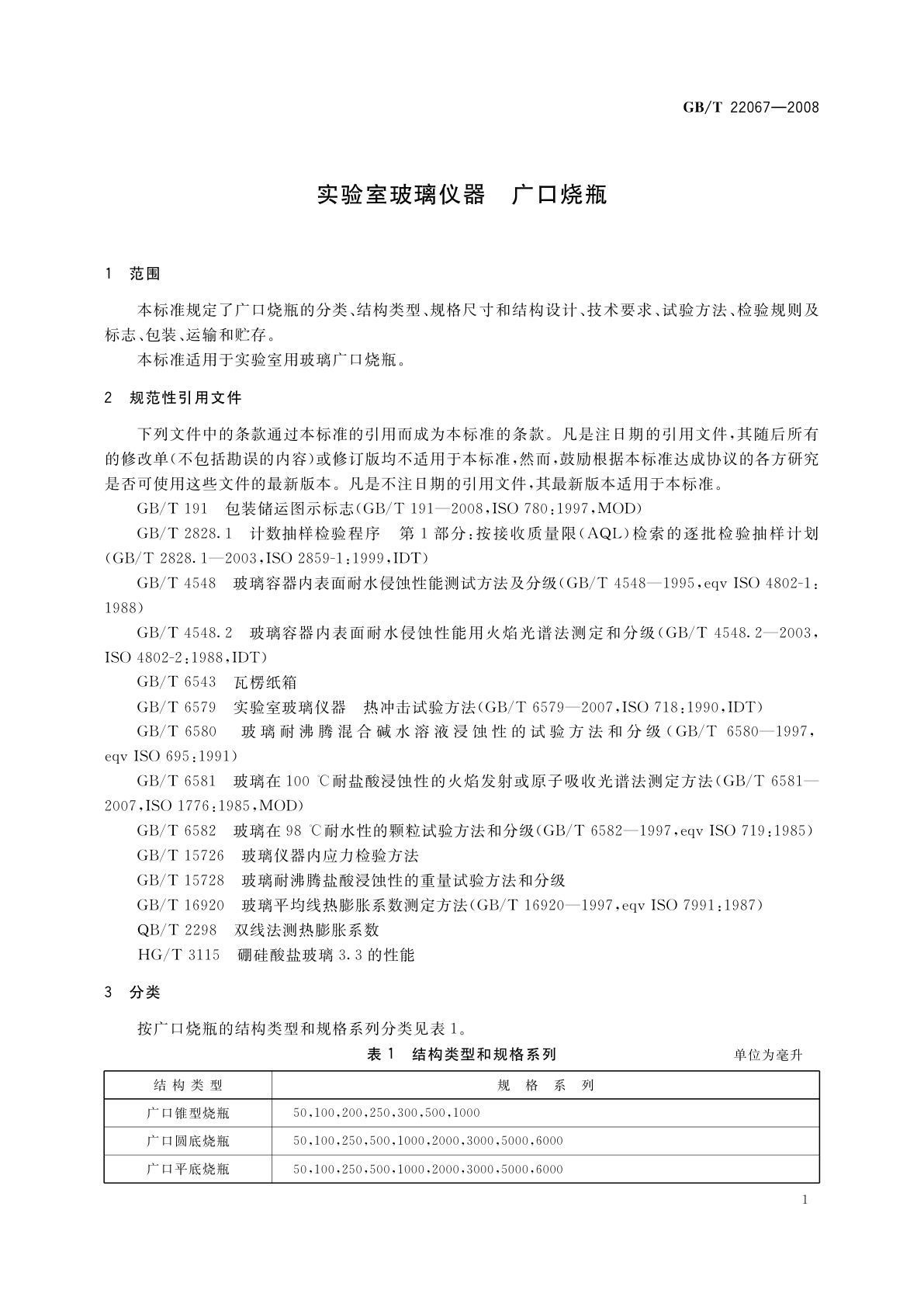 GB/T 22067—2008

实验室玻璃仪器　广口烧瓶

1　范围

本标准规定了广口烧瓶的分类、结构类型、规格尺寸和结构设计、技术要求、试验方法、检验规则及标志、包装、运输和贮存。

本标准适用于实验室用玻璃广口烧瓶。

2　规范性引用文件

下列文件中的条款通过本标准的引用而成为本标准的条款。凡是注日期的引用文件，其随后所有的修改单(不包括勘误的内容)或修订版均不适用于本标准，然而，鼓励根据本标准达成协议的各方研究是否可使用这些文件的最新版本。凡是不注日期的引用文件，其最新版本适用于本标准。

GB/T 191　包装储运图示标志(GB/T 191—2008，ISO 780:1997，MOD)

GB/T 2828.1　计数抽样检验程序　第1部分:按接收质量限(AQL)检索的逐批检验抽样计划(GB/T 2828.1—2003，ISO 2859-1:1999，IDT)

GB/T 4548　玻璃容器内表面耐水侵蚀性能测试方法及分级(GB/T 4548—1995，eqv ISO 4802-1:1988)

GB/T 4548.2　玻璃容器内表面耐水侵蚀性能用火焰光谱法测定和分级(GB/T 4548.2—2003，ISO 4802-2:1988，IDT)

GB/T 6543　瓦楞纸箱

GB/T 6579　实验室玻璃仪器　热冲击试验方法(GB/T 6579—2007，ISO 718:1990，IDT)

GB/T 6580　玻璃耐沸腾混合碱水溶液浸蚀性的试验方法和分级(GB/T 6580—1997，eqv ISO 695:1991)

GB/T 6581　玻璃在100 ℃耐盐酸浸蚀性的火焰发射或原子吸收光谱法测定方法(GB/T 6581—2007，ISO 1776:1985，MOD)

GB/T 6582　玻璃在98 ℃耐水性的颗粒试验方法和分级(GB/T 6582—1997，eqv ISO 719:1985)

GB/T 15726　玻璃仪器内应力检验方法

GB/T 15728　玻璃耐沸腾盐酸浸蚀性的重量试验方法和分级

GB/T 16920　玻璃平均线热膨胀系数测定方法(GB/T 16920—1997，eqv ISO 7991:1987)

QB/T 2298　双线法测热膨胀系数

HG/T 3115　硼硅酸盐玻璃3.3的性能

3　分类

按广口烧瓶的结构类型和规格系列分类见表1。

表1　结构类型和规格系列　　单位为毫升

| 结构类型 | 规格系列 |
|---|---|
| 广口锥型烧瓶 | 50，100，200，250，300，500，1000 |
| 广口圆底烧瓶 | 50，100，250，500，1000，2000，3000，5000，6000 |
| 广口平底烧瓶 | 50，100，250，500，1000，2000，3000，5000，6000 |

1